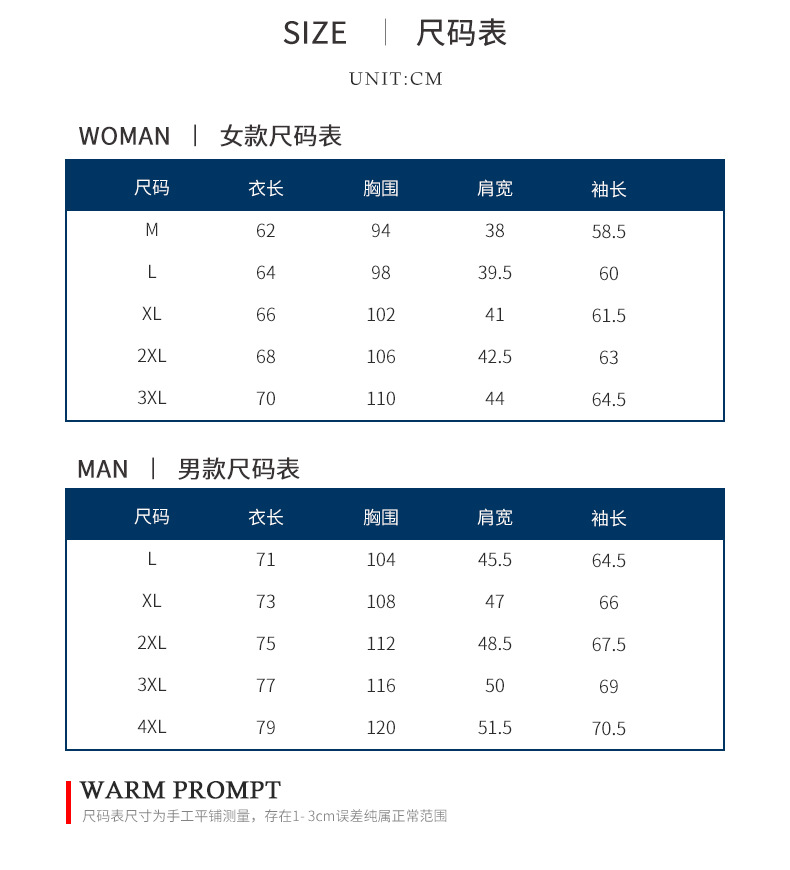 SIZE | 尺码表

UNIT:CM

WOMAN | 女款尺码表

| 尺码 | 衣长 | 胸围 | 肩宽 | 袖长 |
|---|---|---|---|---|
| M | 62 | 94 | 38 | 58.5 |
| L | 64 | 98 | 39.5 | 60 |
| XL | 66 | 102 | 41 | 61.5 |
| 2XL | 68 | 106 | 42.5 | 63 |
| 3XL | 70 | 110 | 44 | 64.5 |

MAN | 男款尺码表

| 尺码 | 衣长 | 胸围 | 肩宽 | 袖长 |
|---|---|---|---|---|
| L | 71 | 104 | 45.5 | 64.5 |
| XL | 73 | 108 | 47 | 66 |
| 2XL | 75 | 112 | 48.5 | 67.5 |
| 3XL | 77 | 116 | 50 | 69 |
| 4XL | 79 | 120 | 51.5 | 70.5 |

WARM PROMPT
尺码表尺寸为手工平铺测量，存在1- 3cm误差纯属正常范围